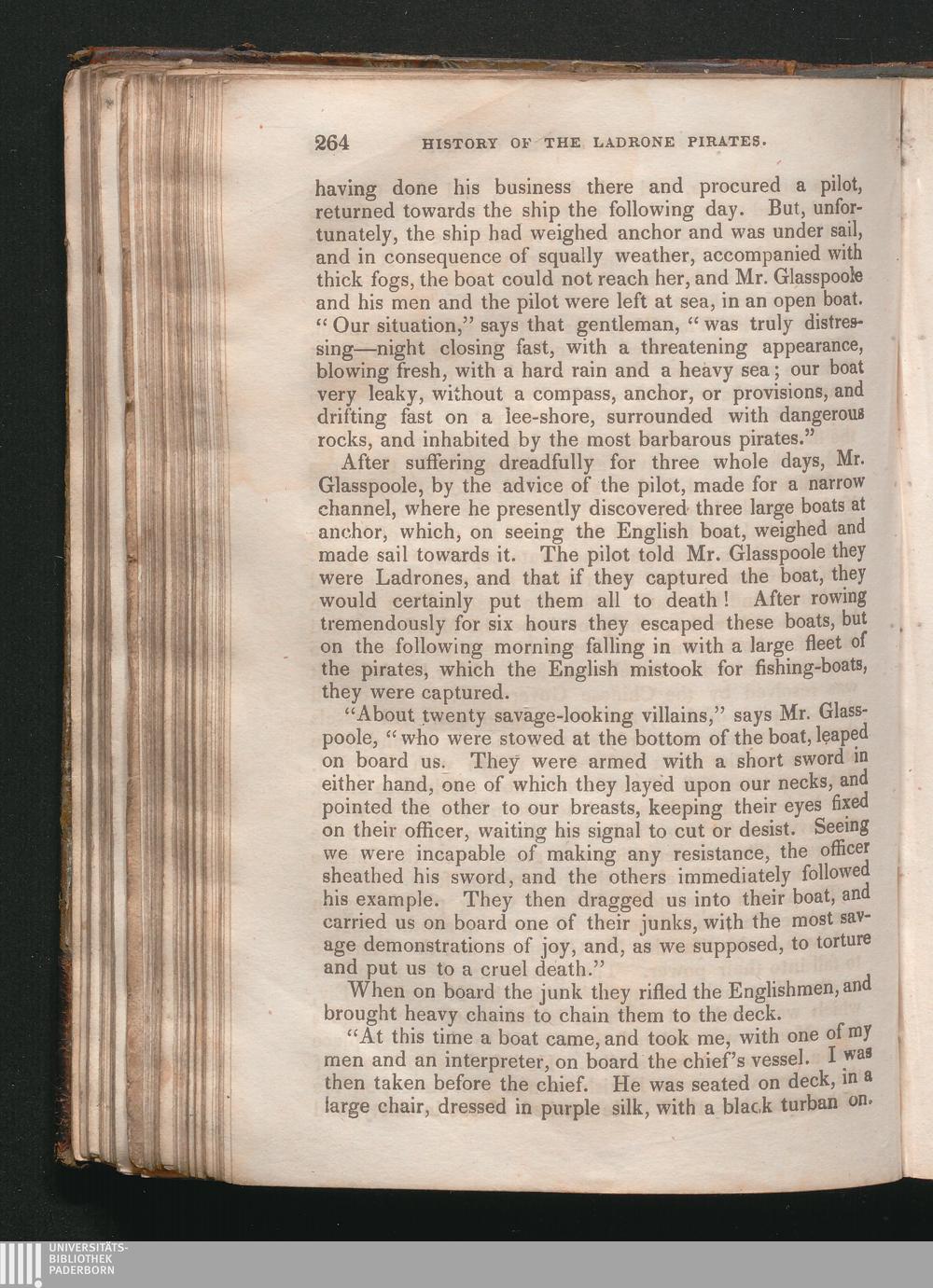 264 HISTORY OF THE LADRONE PIRATES.

having done his business there and procured a pilot, returned towards the ship the following day. But, unfortunately, the ship had weighed anchor and was under sail, and in consequence of squally weather, accompanied with thick fogs, the boat could not reach her, and Mr. Glasspoole and his men and the pilot were left at sea, in an open boat. "Our situation," says that gentleman, "was truly distressing—night closing fast, with a threatening appearance, blowing fresh, with a hard rain and a heavy sea; our boat very leaky, without a compass, anchor, or provisions, and drifting fast on a lee-shore, surrounded with dangerous rocks, and inhabited by the most barbarous pirates."

After suffering dreadfully for three whole days, Mr. Glasspoole, by the advice of the pilot, made for a narrow channel, where he presently discovered three large boats at anchor, which, on seeing the English boat, weighed and made sail towards it. The pilot told Mr. Glasspoole they were Ladrones, and that if they captured the boat, they would certainly put them all to death! After rowing tremendously for six hours they escaped these boats, but on the following morning falling in with a large fleet of the pirates, which the English mistook for fishing-boats, they were captured.

"About twenty savage-looking villains," says Mr. Glasspoole, "who were stowed at the bottom of the boat, leaped on board us. They were armed with a short sword in either hand, one of which they layed upon our necks, and pointed the other to our breasts, keeping their eyes fixed on their officer, waiting his signal to cut or desist. Seeing we were incapable of making any resistance, the officer sheathed his sword, and the others immediately followed his example. They then dragged us into their boat, and carried us on board one of their junks, with the most savage demonstrations of joy, and, as we supposed, to torture and put us to a cruel death."

When on board the junk they rifled the Englishmen, and brought heavy chains to chain them to the deck.

"At this time a boat came, and took me, with one of my men and an interpreter, on board the chief's vessel. I was then taken before the chief. He was seated on deck, in a large chair, dressed in purple silk, with a black turban on.

UNIVERSITÄTS-BIBLIOTHEK PADERBORN